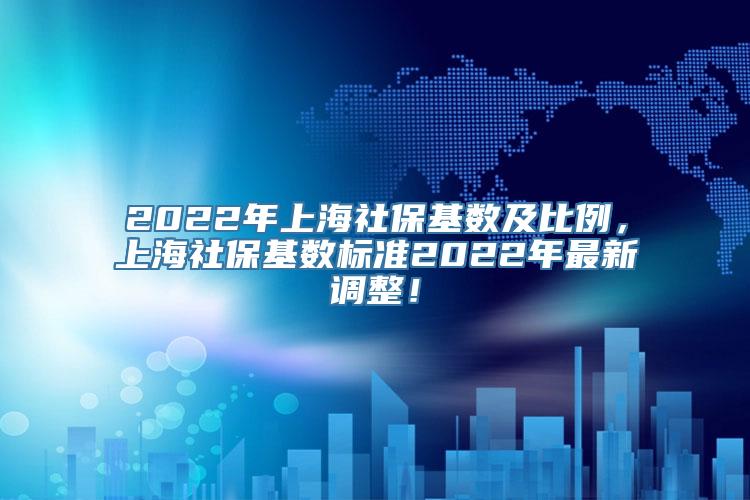 2022年上海社保基数及比例，上海社保基数标准2022年最新调整！